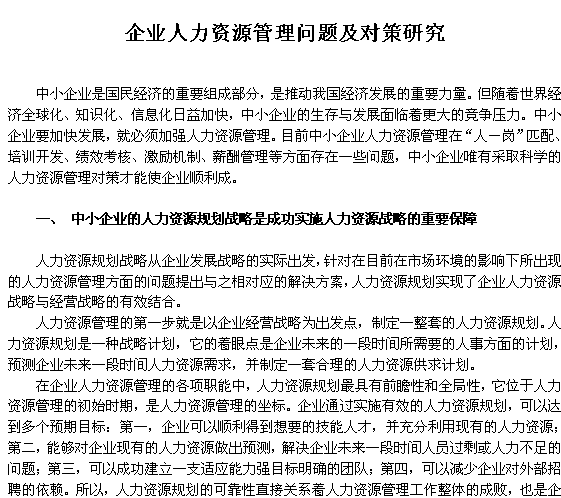 企业人力资源管理问题及对策研究

中小企业是国民经济的重要组成部分，是推动我国经济发展的重要力量。但随着世界经济全球化、知识化、信息化日益加快，中小企业的生存与发展面临着更大的竞争压力。中小企业要加快发展，就必须加强人力资源管理。目前中小企业人力资源管理在“人一岗”匹配、培训开发、绩效考核、激励机制、薪酬管理等方面存在一些问题，中小企业唯有采取科学的人力资源管理对策才能使企业顺利成。

一、 中小企业的人力资源规划战略是成功实施人力资源战略的重要保障

人力资源规划战略从企业发展战略的实际出发，针对在目前在市场环境的影响下所出现的人力资源管理方面的问题提出与之相对应的解决方案，人力资源规划实现了企业人力资源战略与经营战略的有效结合。

人力资源管理的第一步就是以企业经营战略为出发点，制定一整套的人力资源规划。人力资源规划是一种战略计划，它的着眼点是企业未来的一段时间所需要的人事方面的计划，预测企业未来一段时间人力资源需求，并制定一套合理的人力资源供求计划。

在企业人力资源管理的各项职能中，人力资源规划最具有前瞻性和全局性，它位于人力资源管理的初始时期，是人力资源管理的坐标。企业通过实施有效的人力资源规划，可以达到多个预期目标：第一，企业可以顺利得到想要的技能人才，并充分利用现有的人力资源；第二，能够对企业现有的人力资源做出预测，解决企业未来一段时间人员过剩或人力不足的问题；第三，可以成功建立一支适应能力强目标明确的团队；第四，可以减少企业对外部招聘的依赖。所以，人力资源规划的可靠性直接关系着人力资源管理工作整体的成败，也是企